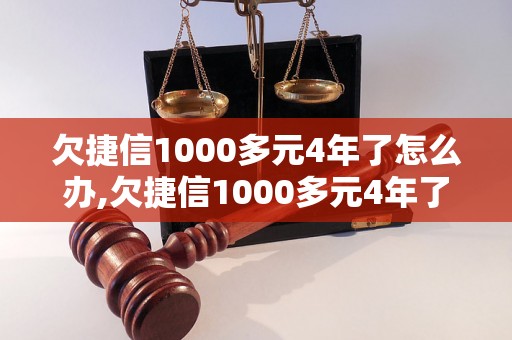 欠捷信1000多元4年了怎么办,欠捷信1000多元4年了